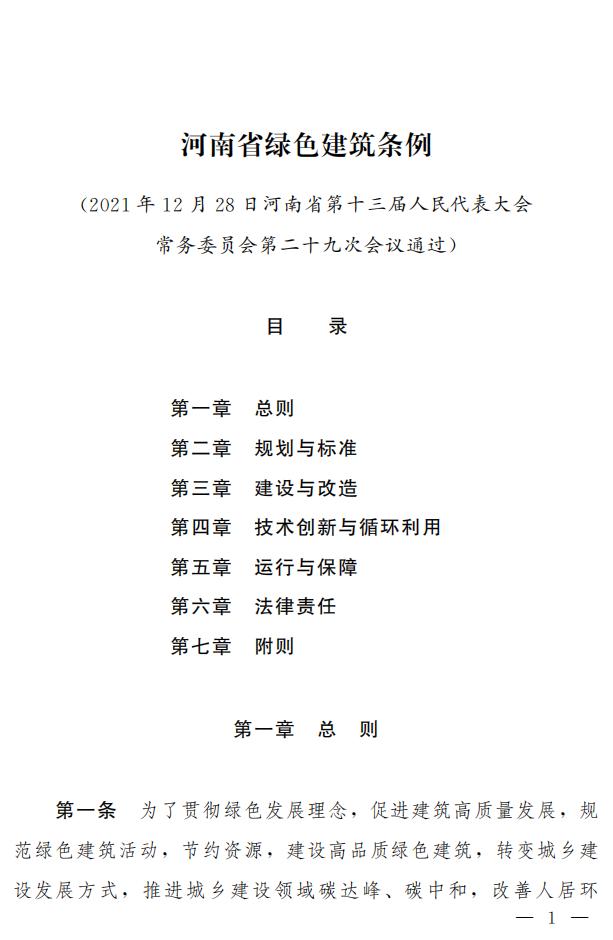 河南省绿色建筑条例

（2021 年 12 月 28 日河南省第十三届人民代表大会常务委员会第二十九次会议通过）

目　录

第一章　总则
第二章　规划与标准
第三章　建设与改造
第四章　技术创新与循环利用
第五章　运行与保障
第六章　法律责任
第七章　附则

第一章　总　则

第一条　为了贯彻绿色发展理念，促进建筑高质量发展，规范绿色建筑活动，节约资源，建设高品质绿色建筑，转变城乡建设发展方式，推进城乡建设领域碳达峰、碳中和，改善人居环

— 1 —